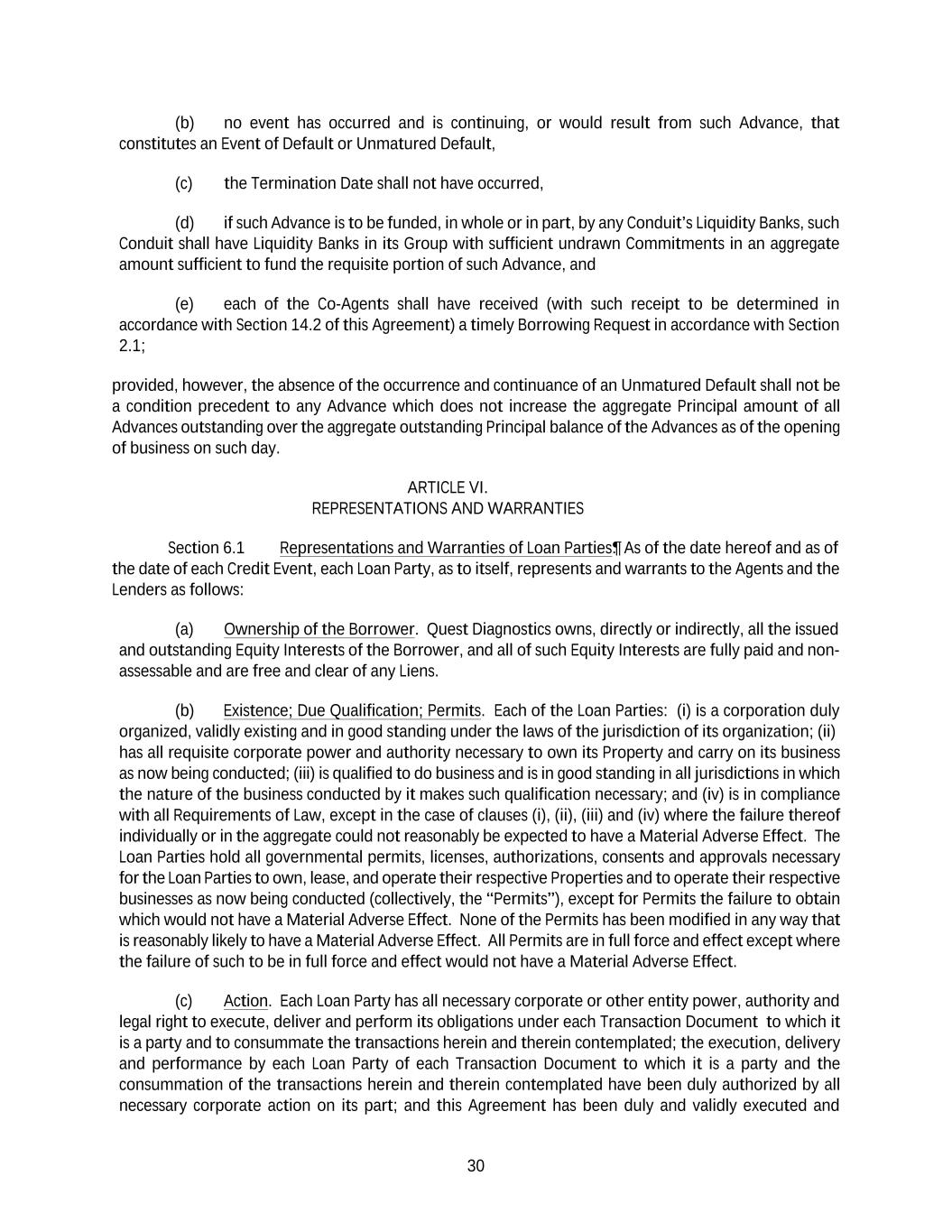 (b) no event has occurred and is continuing, or would result from such Advance, that constitutes an Event of Default or Unmatured Default,

(c) the Termination Date shall not have occurred,

(d) if such Advance is to be funded, in whole or in part, by any Conduit's Liquidity Banks, such Conduit shall have Liquidity Banks in its Group with sufficient undrawn Commitments in an aggregate amount sufficient to fund the requisite portion of such Advance, and

(e) each of the Co-Agents shall have received (with such receipt to be determined in accordance with Section 14.2 of this Agreement) a timely Borrowing Request in accordance with Section 2.1;

provided, however, the absence of the occurrence and continuance of an Unmatured Default shall not be a condition precedent to any Advance which does not increase the aggregate Principal amount of all Advances outstanding over the aggregate outstanding Principal balance of the Advances as of the opening of business on such day.

ARTICLE VI.
REPRESENTATIONS AND WARRANTIES

Section 6.1 Representations and Warranties of Loan Parties¶ As of the date hereof and as of the date of each Credit Event, each Loan Party, as to itself, represents and warrants to the Agents and the Lenders as follows:

(a) Ownership of the Borrower. Quest Diagnostics owns, directly or indirectly, all the issued and outstanding Equity Interests of the Borrower, and all of such Equity Interests are fully paid and non-assessable and are free and clear of any Liens.

(b) Existence; Due Qualification; Permits. Each of the Loan Parties: (i) is a corporation duly organized, validly existing and in good standing under the laws of the jurisdiction of its organization; (ii) has all requisite corporate power and authority necessary to own its Property and carry on its business as now being conducted; (iii) is qualified to do business and is in good standing in all jurisdictions in which the nature of the business conducted by it makes such qualification necessary; and (iv) is in compliance with all Requirements of Law, except in the case of clauses (i), (ii), (iii) and (iv) where the failure thereof individually or in the aggregate could not reasonably be expected to have a Material Adverse Effect. The Loan Parties hold all governmental permits, licenses, authorizations, consents and approvals necessary for the Loan Parties to own, lease, and operate their respective Properties and to operate their respective businesses as now being conducted (collectively, the "Permits"), except for Permits the failure to obtain which would not have a Material Adverse Effect. None of the Permits has been modified in any way that is reasonably likely to have a Material Adverse Effect. All Permits are in full force and effect except where the failure of such to be in full force and effect would not have a Material Adverse Effect.

(c) Action. Each Loan Party has all necessary corporate or other entity power, authority and legal right to execute, deliver and perform its obligations under each Transaction Document to which it is a party and to consummate the transactions herein and therein contemplated; the execution, delivery and performance by each Loan Party of each Transaction Document to which it is a party and the consummation of the transactions herein and therein contemplated have been duly authorized by all necessary corporate action on its part; and this Agreement has been duly and validly executed and

30